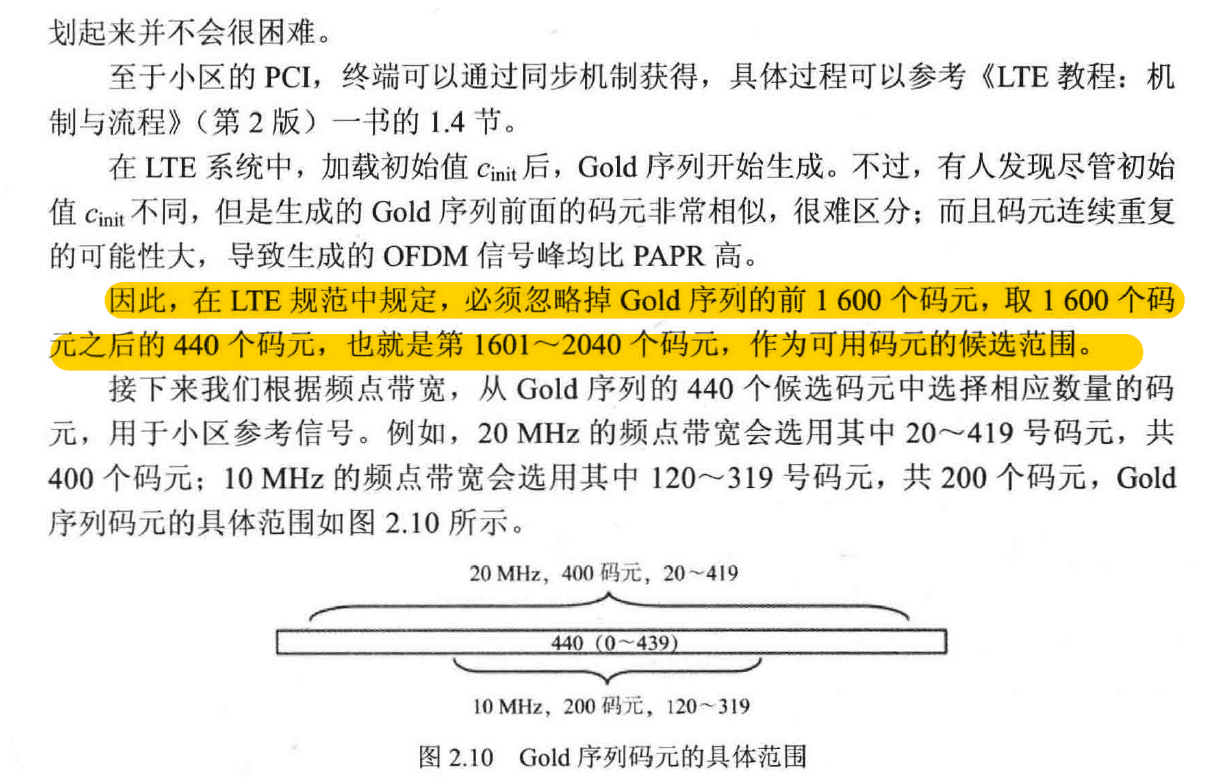 划起来并不会很困难。

至于小区的PCI，终端可以通过同步机制获得，具体过程可以参考《LTE教程：机制与流程》（第2版）一书的1.4节。

在LTE系统中，加载初始值$c_{init}$后，Gold序列开始生成。不过，有人发现尽管初始值$c_{init}$不同，但是生成的Gold序列前面的码元非常相似，很难区分；而且码元连续重复的可能性大，导致生成的OFDM信号峰均比PAPR高。

因此，在LTE规范中规定，必须忽略掉Gold序列的前1 600个码元，取1 600个码元之后的440个码元，也就是第1601～2040个码元，作为可用码元的候选范围。

接下来我们根据频点带宽，从Gold序列的440个候选码元中选择相应数量的码元，用于小区参考信号。例如，20 MHz的频点带宽会选用其中20～419号码元，共400个码元；10 MHz的频点带宽会选用其中120～319号码元，共200个码元，Gold序列码元的具体范围如图2.10所示。

20 MHz，400码元，20～419

440（0～439）

10 MHz，200码元，120～319

图2.10 Gold序列码元的具体范围